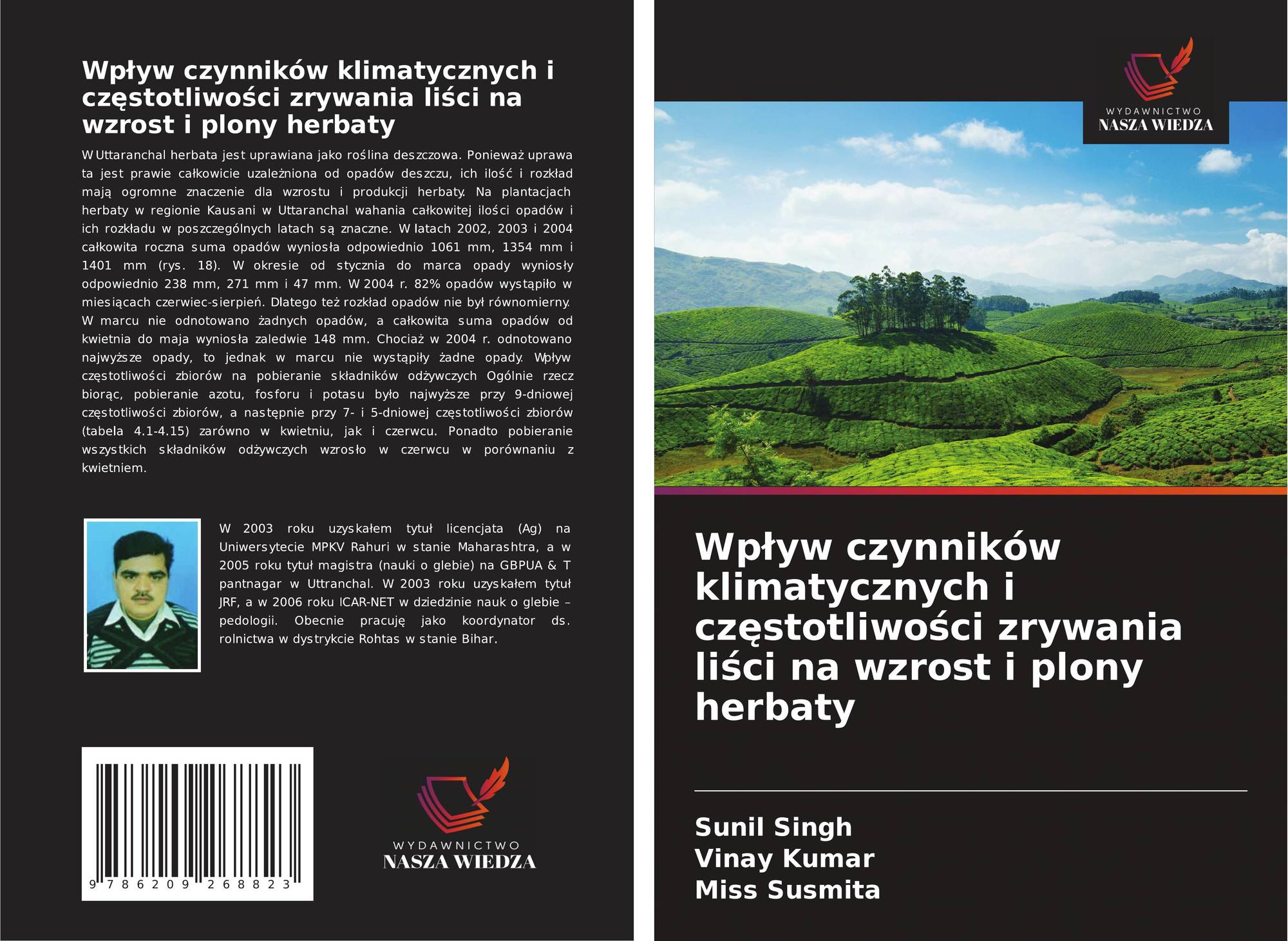 Wpływ czynników klimatycznych i częstotliwości zrywania liści na wzrost i plony herbaty

W Uttaranchal herbata jest uprawiana jako roślina deszczowa. Ponieważ uprawa ta jest prawie całkowicie uzależniona od opadów deszczu, ich ilość i rozkład mają ogromne znaczenie dla wzrostu i produkcji herbaty. Na plantacjach herbaty w regionie Kausani w Uttaranchal wahania całkowitej ilości opadów i ich rozkładu w poszczególnych latach są znaczne. W latach 2002, 2003 i 2004 całkowita roczna suma opadów wyniosła odpowiednio 1061 mm, 1354 mm i 1401 mm (rys. 18). W okresie od stycznia do marca opady wyniosły odpowiednio 238 mm, 271 mm i 47 mm. W 2004 r. 82% opadów wystąpiło w miesiącach czerwiec-sierpień. Dlatego też rozkład opadów nie był równomierny. W marcu nie odnotowano żadnych opadów, a całkowita suma opadów od kwietnia do maja wyniosła zaledwie 148 mm. Chociaż w 2004 r. odnotowano najwyższe opady, to jednak w marcu nie wystąpiły żadne opady. Wpływ częstotliwości zbiorów na pobieranie składników odżywczych Ogólnie rzecz biorąc, pobieranie azotu, fosforu i potasu było najwyższe przy 9-dniowej częstotliwości zbiorów, a następnie przy 7- i 5-dniowej częstotliwości zbiorów (tabela 4.1-4.15) zarówno w kwietniu, jak i czerwcu. Ponadto pobieranie wszystkich składników odżywczych wzrosło w czerwcu w porównaniu z kwietniem.

W 2003 roku uzyskałem tytuł licencjata (Ag) na Uniwersytecie MPKV Rahuri w stanie Maharashtra, a w 2005 roku tytuł magistra (nauki o glebie) na GBPUA & T pantnagar w Uttranchal. W 2003 roku uzyskałem tytuł JRF, a w 2006 roku ICAR-NET w dziedzinie nauk o glebie – pedologii. Obecnie pracuję jako koordynator ds. rolnictwa w dystrykcie Rohtas w stanie Bihar.

9 786209 268823

WYDAWNICTWO
NASZA WIEDZA

WYDAWNICTWO
NASZA WIEDZA

Wpływ czynników klimatycznych i częstotliwości zrywania liści na wzrost i plony herbaty

Sunil Singh
Vinay Kumar
Miss Susmita